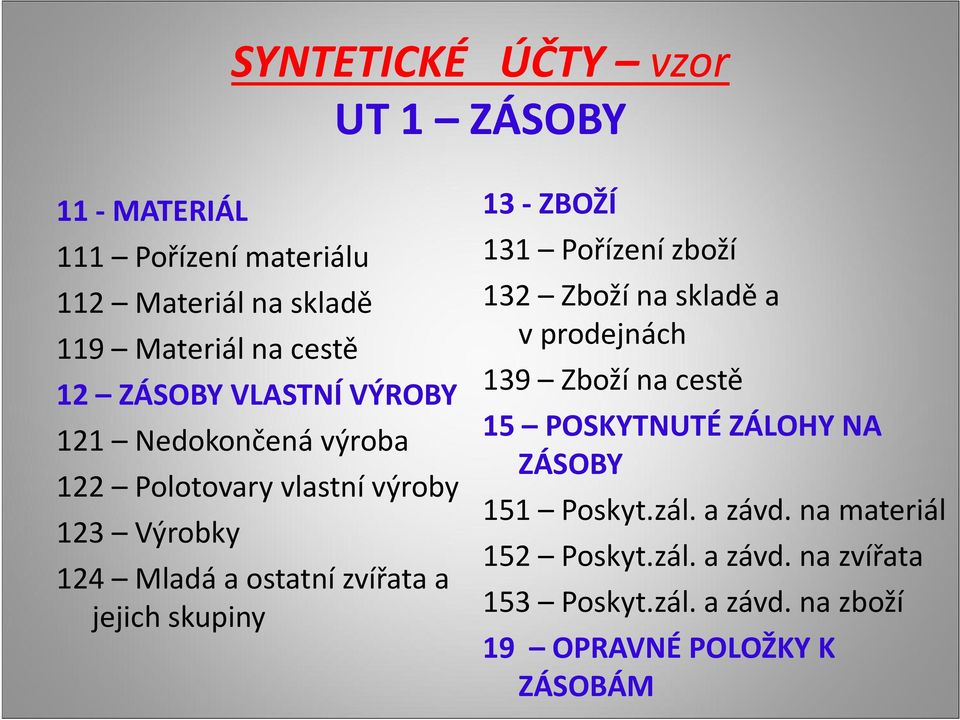 SYNTETICKÉ ÚČTY – vzor
UT 1 – ZÁSOBY

11 - MATERIÁL
111 – Pořízení materiálu
112 – Materiál na skladě
119 – Materiál na cestě
12 – ZÁSOBY VLASTNÍ VÝROBY
121 – Nedokončená výroba
122 – Polotovary vlastní výroby
123 – Výrobky
124 – Mladá a ostatní zvířata a jejich skupiny

13 - ZBOŽÍ
131 – Pořízení zboží
132 – Zboží na skladě a v prodejnách
139 – Zboží na cestě
15 – POSKYTNUTÉ ZÁLOHY NA ZÁSOBY
151 – Poskyt.zál. a závd. na materiál
152 – Poskyt.zál. a závd. na zvířata
153 – Poskyt.zál. a závd. na zboží
19 – OPRAVNÉ POLOŽKY K ZÁSOBÁM